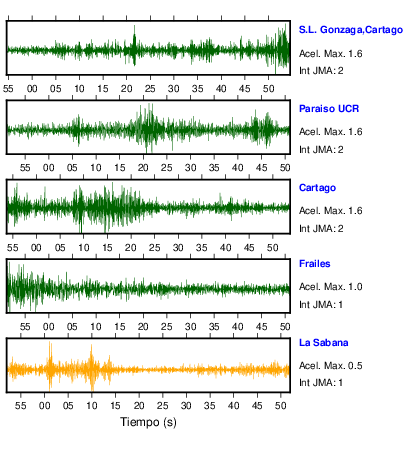 S.L. Gonzaga,Cartago
Acel. Max. 1.6
Int JMA: 2

55 00 05 10 15 20 25 30 35 40 45 50

Paraiso UCR
Acel. Max. 1.6
Int JMA: 2

55 00 05 10 15 20 25 30 35 40 45 50

Cartago
Acel. Max. 1.6
Int JMA: 2

55 00 05 10 15 20 25 30 35 40 45 50

Frailes
Acel. Max. 1.0
Int JMA: 1

55 00 05 10 15 20 25 30 35 40 45 50

La Sabana
Acel. Max. 0.5
Int JMA: 1

55 00 05 10 15 20 25 30 35 40 45 50

Tiempo (s)